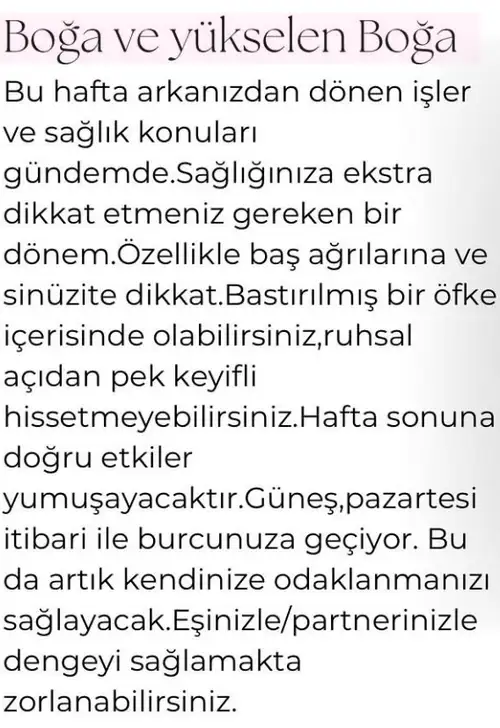 Boğa ve yükselen Boğa

Bu hafta arkanızdan dönen işler ve sağlık konuları gündemde.Sağlığınıza ekstra dikkat etmeniz gereken bir dönem.Özellikle baş ağrılarına ve sinüzite dikkat.Bastırılmış bir öfke içerisinde olabilirsiniz,ruhsal açıdan pek keyifli hissetmeyebilirsiniz.Hafta sonuna doğru etkiler yumuşayacaktır.Güneş,pazartesi itibari ile burcunuza geçiyor. Bu da artık kendinize odaklanmanızı sağlayacak.Eşinizle/partnerinizle dengeyi sağlamakta zorlanabilirsiniz.